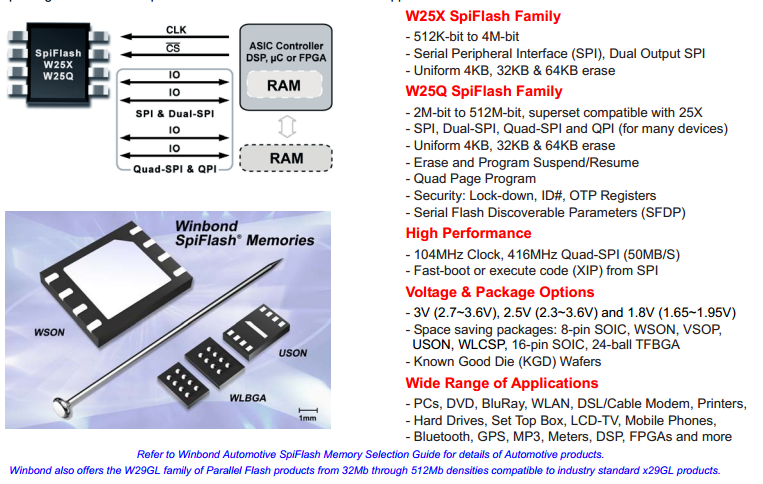 SpiFlash W25X W25Q

CLK
$\overline{CS}$
IO
IO
SPI & Dual-SPI
IO
IO
Quad-SPI & QPI

ASIC Controller DSP, µC or FPGA
RAM
RAM

Winbond SpiFlash® Memories
WSON
USON
WLBGA
1mm

W25X SpiFlash Family
- 512K-bit to 4M-bit
- Serial Peripheral Interface (SPI), Dual Output SPI
- Uniform 4KB, 32KB & 64KB erase

W25Q SpiFlash Family
- 2M-bit to 512M-bit, superset compatible with 25X
- SPI, Dual-SPI, Quad-SPI and QPI (for many devices)
- Uniform 4KB, 32KB & 64KB erase
- Erase and Program Suspend/Resume
- Quad Page Program
- Security: Lock-down, ID#, OTP Registers
- Serial Flash Discoverable Parameters (SFDP)

High Performance
- 104MHz Clock, 416MHz Quad-SPI (50MB/S)
- Fast-boot or execute code (XIP) from SPI

Voltage & Package Options
- 3V (2.7~3.6V), 2.5V (2.3~3.6V) and 1.8V (1.65~1.95V)
- Space saving packages: 8-pin SOIC, WSON, VSOP, USON, WLCSP, 16-pin SOIC, 24-ball TFBGA
- Known Good Die (KGD) Wafers

Wide Range of Applications
- PCs, DVD, BluRay, WLAN, DSL/Cable Modem, Printers,
- Hard Drives, Set Top Box, LCD-TV, Mobile Phones,
- Bluetooth, GPS, MP3, Meters, DSP, FPGAs and more

Refer to Winbond Automotive SpiFlash Memory Selection Guide for details of Automotive products.
Winbond also offers the W29GL family of Parallel Flash products from 32Mb through 512Mb densities compatible to industry standard x29GL products.